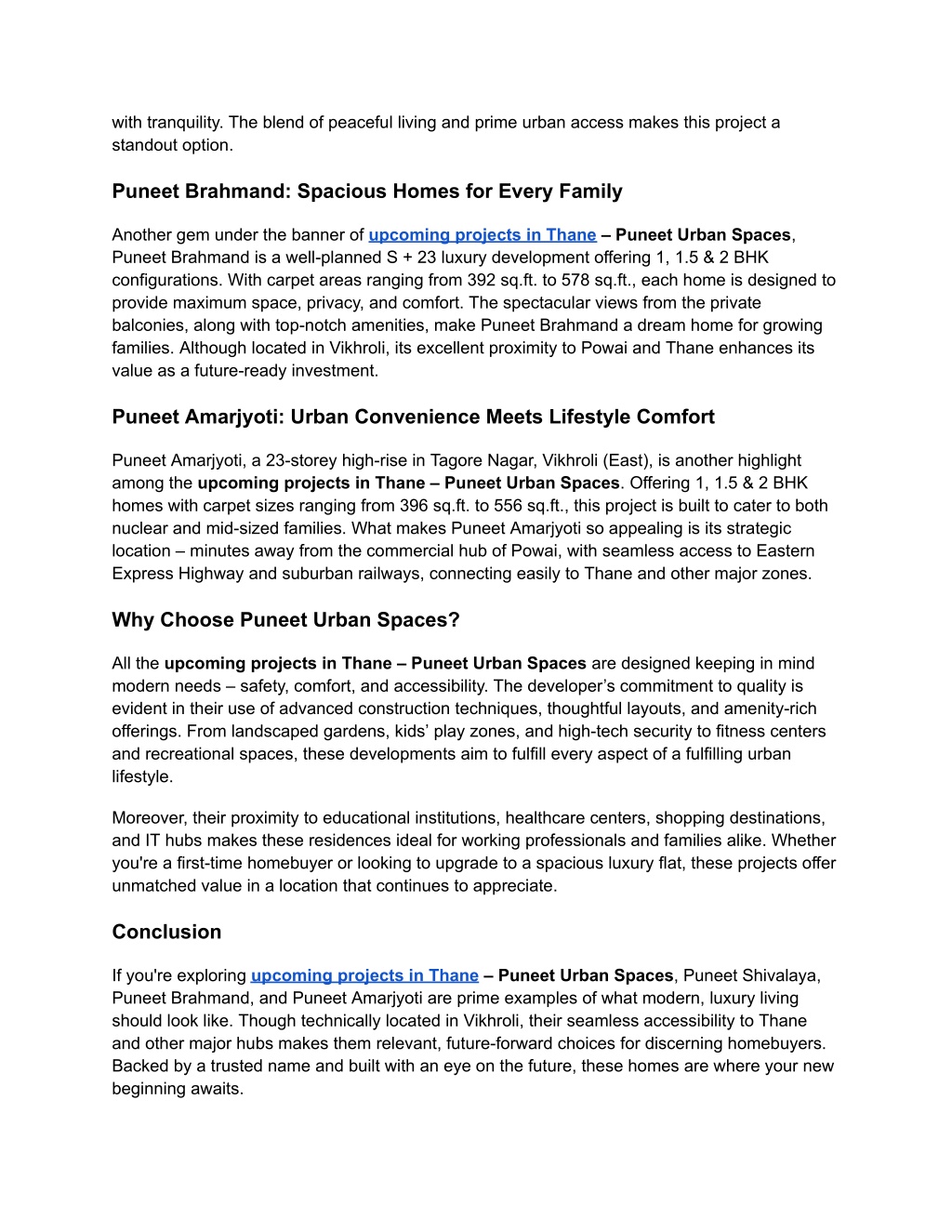 with tranquility. The blend of peaceful living and prime urban access makes this project a standout option.

Puneet Brahmand: Spacious Homes for Every Family

Another gem under the banner of upcoming projects in Thane – Puneet Urban Spaces, Puneet Brahmand is a well-planned S + 23 luxury development offering 1, 1.5 & 2 BHK configurations. With carpet areas ranging from 392 sq.ft. to 578 sq.ft., each home is designed to provide maximum space, privacy, and comfort. The spectacular views from the private balconies, along with top-notch amenities, make Puneet Brahmand a dream home for growing families. Although located in Vikhroli, its excellent proximity to Powai and Thane enhances its value as a future-ready investment.

Puneet Amarjyoti: Urban Convenience Meets Lifestyle Comfort

Puneet Amarjyoti, a 23-storey high-rise in Tagore Nagar, Vikhroli (East), is another highlight among the upcoming projects in Thane – Puneet Urban Spaces. Offering 1, 1.5 & 2 BHK homes with carpet sizes ranging from 396 sq.ft. to 556 sq.ft., this project is built to cater to both nuclear and mid-sized families. What makes Puneet Amarjyoti so appealing is its strategic location – minutes away from the commercial hub of Powai, with seamless access to Eastern Express Highway and suburban railways, connecting easily to Thane and other major zones.

Why Choose Puneet Urban Spaces?

All the upcoming projects in Thane – Puneet Urban Spaces are designed keeping in mind modern needs – safety, comfort, and accessibility. The developer's commitment to quality is evident in their use of advanced construction techniques, thoughtful layouts, and amenity-rich offerings. From landscaped gardens, kids' play zones, and high-tech security to fitness centers and recreational spaces, these developments aim to fulfill every aspect of a fulfilling urban lifestyle.

Moreover, their proximity to educational institutions, healthcare centers, shopping destinations, and IT hubs makes these residences ideal for working professionals and families alike. Whether you're a first-time homebuyer or looking to upgrade to a spacious luxury flat, these projects offer unmatched value in a location that continues to appreciate.

Conclusion

If you're exploring upcoming projects in Thane – Puneet Urban Spaces, Puneet Shivalaya, Puneet Brahmand, and Puneet Amarjyoti are prime examples of what modern, luxury living should look like. Though technically located in Vikhroli, their seamless accessibility to Thane and other major hubs makes them relevant, future-forward choices for discerning homebuyers. Backed by a trusted name and built with an eye on the future, these homes are where your new beginning awaits.